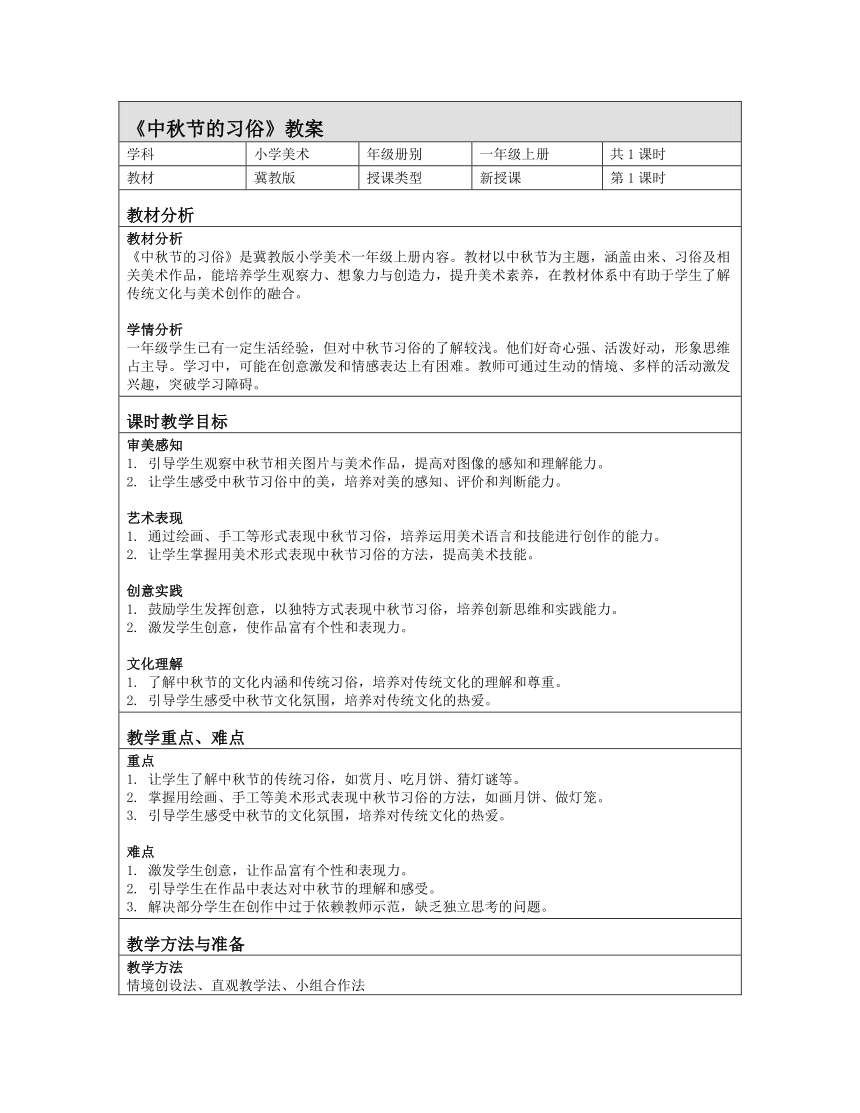 《中秋节的习俗》教案

| 学科 | 小学美术 | 年级册别 | 一年级上册 | 共 1 课时 |
|---|---|---|---|---|
| 教材 | 冀教版 | 授课类型 | 新授课 | 第 1 课时 |

教材分析

教材分析
《中秋节的习俗》是冀教版小学美术一年级上册内容。教材以中秋节为主题，涵盖由来、习俗及相关美术作品，能培养学生观察力、想象力与创造力，提升美术素养，在教材体系中有助于学生了解传统文化与美术创作的融合。

学情分析
一年级学生已有一定生活经验，但对中秋节习俗的了解较浅。他们好奇心强、活泼好动，形象思维占主导。学习中，可能在创意激发和情感表达上有困难。教师可通过生动的情境、多样的活动激发兴趣，突破学习障碍。

课时教学目标

审美感知
1. 引导学生观察中秋节相关图片与美术作品，提高对图像的感知和理解能力。
2. 让学生感受中秋节习俗中的美，培养对美的感知、评价和判断能力。

艺术表现
1. 通过绘画、手工等形式表现中秋节习俗，培养运用美术语言和技能进行创作的能力。
2. 让学生掌握用美术形式表现中秋节习俗的方法，提高美术技能。

创意实践
1. 鼓励学生发挥创意，以独特方式表现中秋节习俗，培养创新思维和实践能力。
2. 激发学生创意，使作品富有个性和表现力。

文化理解
1. 了解中秋节的文化内涵和传统习俗，培养对传统文化的理解和尊重。
2. 引导学生感受中秋节文化氛围，培养对传统文化的热爱。

教学重点、难点

重点
1. 让学生了解中秋节的传统习俗，如赏月、吃月饼、猜灯谜等。
2. 掌握用绘画、手工等美术形式表现中秋节习俗的方法，如画月饼、做灯笼。
3. 引导学生感受中秋节的文化氛围，培养对传统文化的热爱。

难点
1. 激发学生创意，让作品富有个性和表现力。
2. 引导学生在作品中表达对中秋节的理解和感受。
3. 解决部分学生在创作中过于依赖教师示范，缺乏独立思考的问题。

教学方法与准备

教学方法
情境创设法、直观教学法、小组合作法